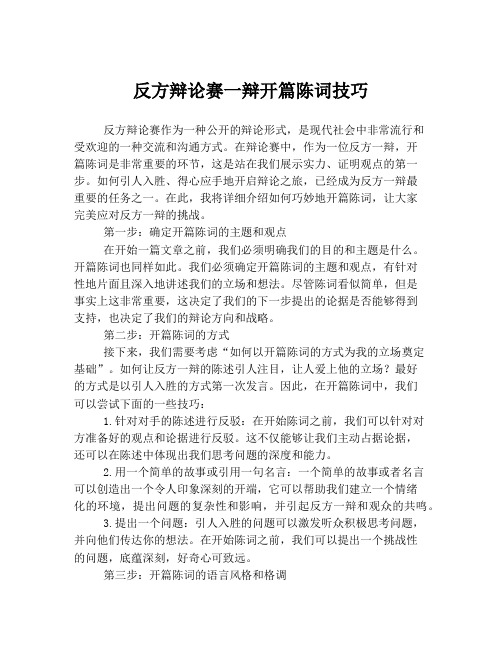 反方辩论赛一辩开篇陈词技巧

反方辩论赛作为一种公开的辩论形式，是现代社会中非常流行和受欢迎的一种交流和沟通方式。在辩论赛中，作为一位反方一辩，开篇陈词是非常重要的环节，这是站在我们展示实力、证明观点的第一步。如何引人入胜、得心应手地开启辩论之旅，已经成为反方一辩最重要的任务之一。在此，我将详细介绍如何巧妙地开篇陈词，让大家完美应对反方一辩的挑战。

第一步：确定开篇陈词的主题和观点

在开始一篇文章之前，我们必须明确我们的目的和主题是什么。开篇陈词也同样如此。我们必须确定开篇陈词的主题和观点，有针对性地片面且深入地讲述我们的立场和想法。尽管陈词看似简单，但是事实上这非常重要，这决定了我们的下一步提出的论据是否能够得到支持，也决定了我们的辩论方向和战略。

第二步：开篇陈词的方式

接下来，我们需要考虑“如何以开篇陈词的方式为我的立场奠定基础”。如何让反方一辩的陈述引人注目，让人爱上他的立场？最好的方式是以引人入胜的方式第一次发言。因此，在开篇陈词中，我们可以尝试下面的一些技巧：

1.针对对手的陈述进行反驳：在开始陈词之前，我们可以针对对方准备好的观点和论据进行反驳。这不仅能够让我们主动占据论据，还可以在陈述中体现出我们思考问题的深度和能力。

2.用一个简单的故事或引用一句名言：一个简单的故事或者名言可以创造出一个令人印象深刻的开端，它可以帮助我们建立一个情绪化的环境，提出问题的复杂性和影响，并引起反方一辩和观众的共鸣。

3.提出一个问题：引人入胜的问题可以激发听众积极思考问题，并向他们传达你的想法。在开始陈词之前，我们可以提出一个挑战性的问题，底蕴深刻，好奇心可致远。

第三步：开篇陈词的语言风格和格调